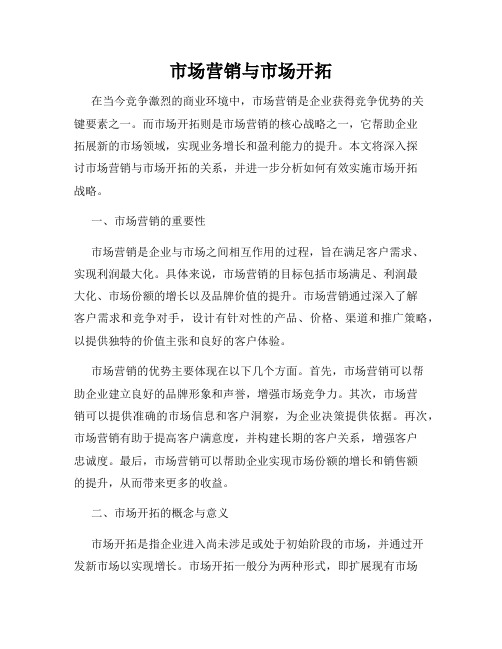 市场营销与市场开拓

在当今竞争激烈的商业环境中，市场营销是企业获得竞争优势的关键要素之一。而市场开拓则是市场营销的核心战略之一，它帮助企业拓展新的市场领域，实现业务增长和盈利能力的提升。本文将深入探讨市场营销与市场开拓的关系，并进一步分析如何有效实施市场开拓战略。

一、市场营销的重要性

市场营销是企业与市场之间相互作用的过程，旨在满足客户需求、实现利润最大化。具体来说，市场营销的目标包括市场满足、利润最大化、市场份额的增长以及品牌价值的提升。市场营销通过深入了解客户需求和竞争对手，设计有针对性的产品、价格、渠道和推广策略，以提供独特的价值主张和良好的客户体验。

市场营销的优势主要体现在以下几个方面。首先，市场营销可以帮助企业建立良好的品牌形象和声誉，增强市场竞争力。其次，市场营销可以提供准确的市场信息和客户洞察，为企业决策提供依据。再次，市场营销有助于提高客户满意度，并构建长期的客户关系，增强客户忠诚度。最后，市场营销可以帮助企业实现市场份额的增长和销售额的提升，从而带来更多的收益。

二、市场开拓的概念与意义

市场开拓是指企业进入尚未涉足或处于初始阶段的市场，并通过开发新市场以实现增长。市场开拓一般分为两种形式，即扩展现有市场